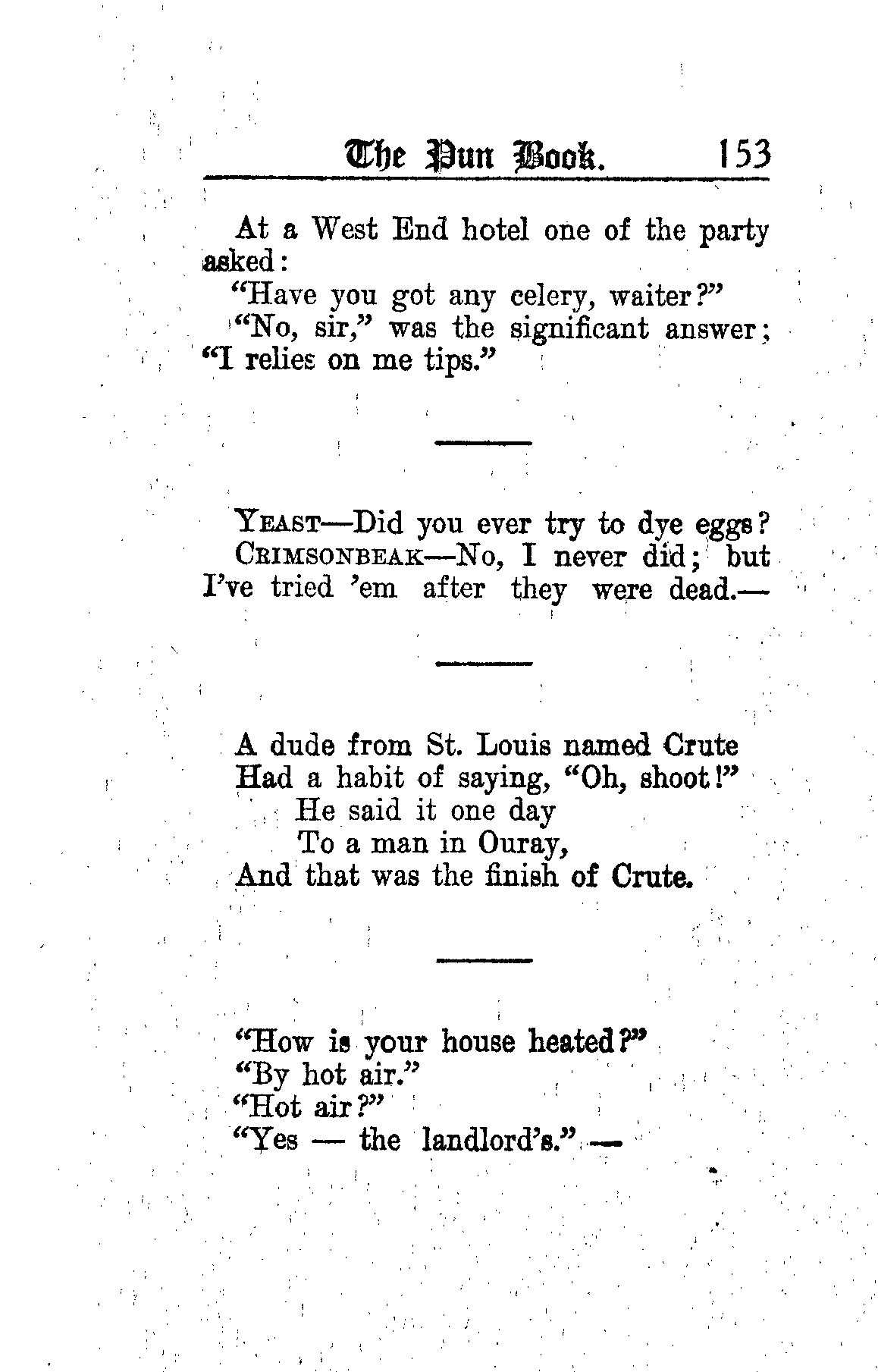 The Pun Book. 153

At a West End hotel one of the party asked:

"Have you got any celery, waiter?"

"No, sir," was the significant answer; "I relies on me tips."

YEAST—Did you ever try to dye eggs?

CRIMSONBEAK—No, I never did; but I've tried 'em after they were dead.—

A dude from St. Louis named Crute
Had a habit of saying, "Oh, shoot!"
He said it one day
To a man in Ouray,
And that was the finish of Crute.

"How is your house heated?"
"By hot air."
"Hot air?"
"Yes — the landlord's." —